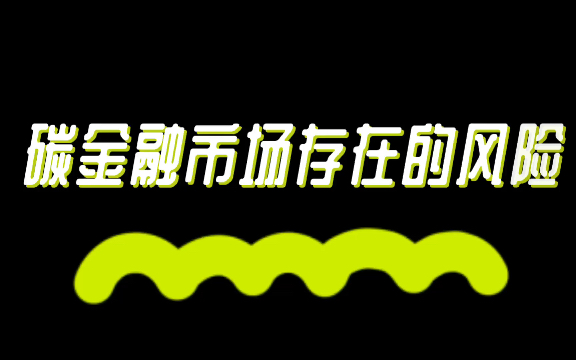 碳金融市场存在的风险